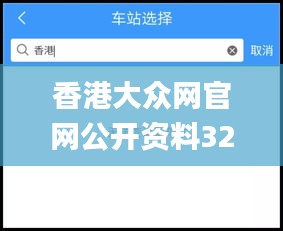 车站选择

香港

取消

香港大众网官网公开资料32